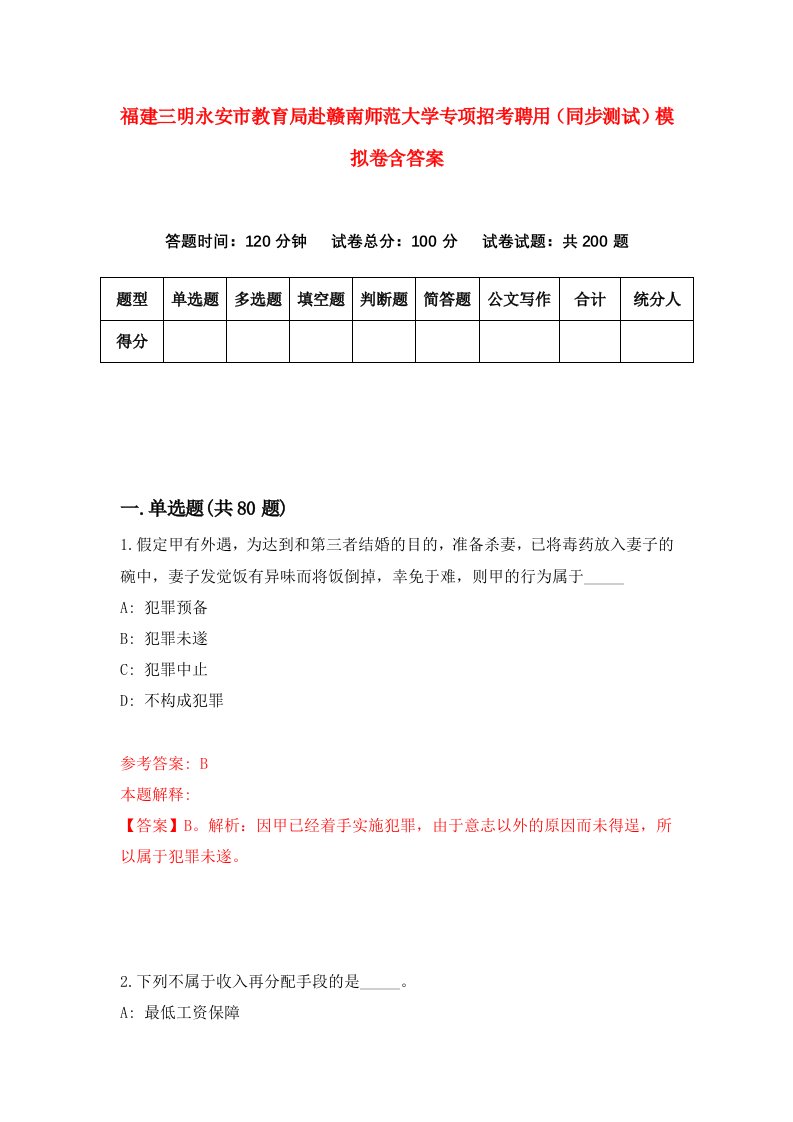 福建三明永安市教育局赴赣南师范大学专项招考聘用（同步测试）模拟卷含答案

答题时间：120 分钟　试卷总分：100 分　试卷试题：共 200 题

| 题型 | 单选题 | 多选题 | 填空题 | 判断题 | 简答题 | 公文写作 | 合计 | 统分人 |
|---|---|---|---|---|---|---|---|---|
| 得分 | | | | | | | | |

一.单选题(共 80 题)

1.假定甲有外遇，为达到和第三者结婚的目的，准备杀妻，已将毒药放入妻子的碗中，妻子发觉饭有异味而将饭倒掉，幸免于难，则甲的行为属于_____

A: 犯罪预备

B: 犯罪未遂

C: 犯罪中止

D: 不构成犯罪

参考答案: B

本题解释:

【答案】B。解析：因甲已经着手实施犯罪，由于意志以外的原因而未得逞，所以属于犯罪未遂。

2.下列不属于收入再分配手段的是_____。

A: 最低工资保障